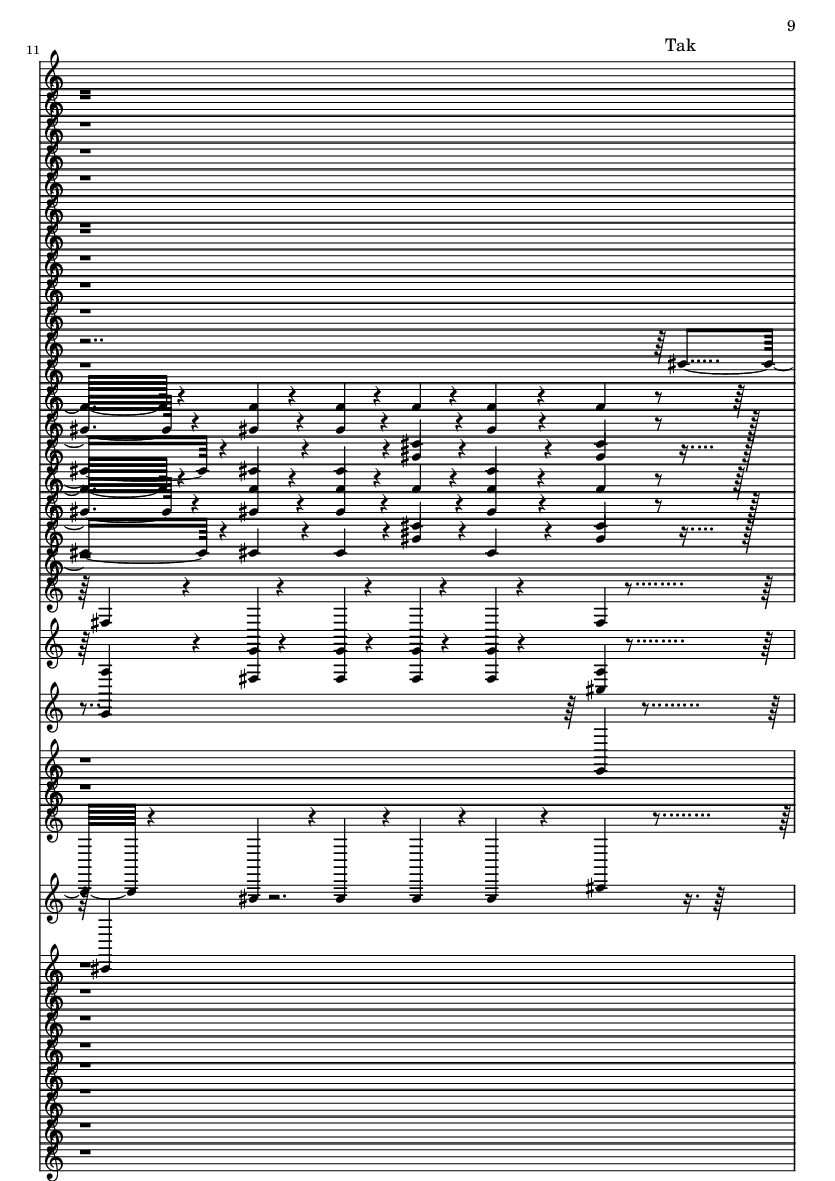 9

Tak

11